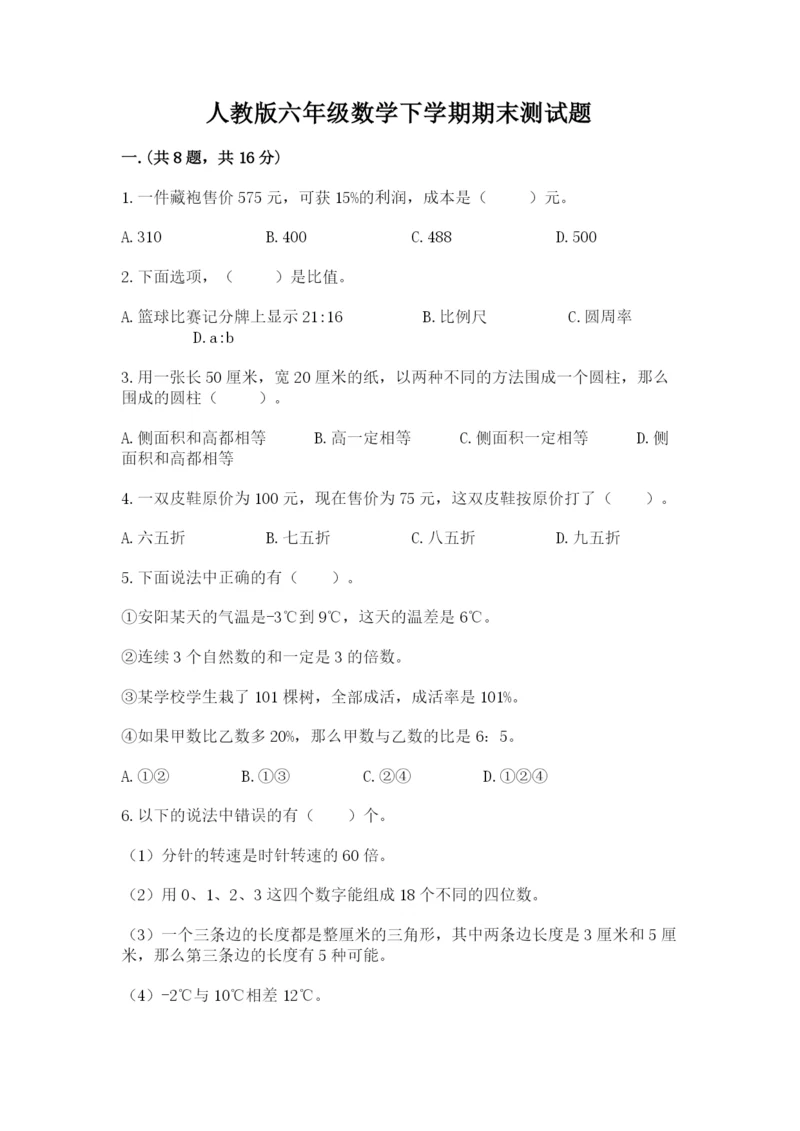 人教版六年级数学下学期期末测试题

一.(共8题，共16分)

1.一件藏袍售价575元，可获15%的利润，成本是（　　）元。

A.310　　B.400　　C.488　　D.500

2.下面选项，（　　）是比值。

A.篮球比赛记分牌上显示21:16　　B.比例尺　　C.圆周率　　D.a:b

3.用一张长50厘米，宽20厘米的纸，以两种不同的方法围成一个圆柱，那么围成的圆柱（　　）。

A.侧面积和高都相等　　B.高一定相等　　C.侧面积一定相等　　D.侧面积和高都相等

4.一双皮鞋原价为100元，现在售价为75元，这双皮鞋按原价打了（　　）。

A.六五折　　B.七五折　　C.八五折　　D.九五折

5.下面说法中正确的有（　　）。

①安阳某天的气温是-3℃到9℃，这天的温差是6℃。

②连续3个自然数的和一定是3的倍数。

③某学校学生栽了101棵树，全部成活，成活率是101%。

④如果甲数比乙数多20%，那么甲数与乙数的比是6：5。

A.①②　　B.①③　　C.②④　　D.①②④

6.以下的说法中错误的有（　　）个。

（1）分针的转速是时针转速的60倍。

（2）用0、1、2、3这四个数字能组成18个不同的四位数。

（3）一个三条边的长度都是整厘米的三角形，其中两条边长度是3厘米和5厘米，那么第三条边的长度有5种可能。

（4）-2℃与10℃相差12℃。